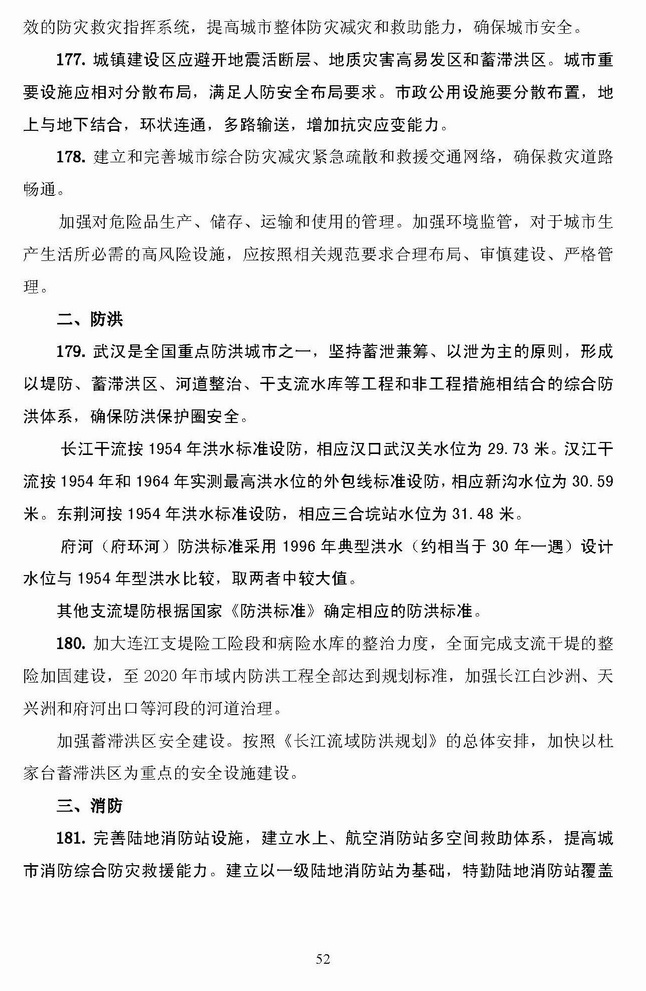 效的防灾救灾指挥系统，提高城市整体防灾减灾和救助能力，确保城市安全。

177. 城镇建设区应避开地震活断层、地质灾害高易发区和蓄滞洪区。城市重要设施应相对分散布局，满足人防安全布局要求。市政公用设施要分散布置，地上与地下结合，环状连通，多路输送，增加抗灾应变能力。

178. 建立和完善城市综合防灾减灾紧急疏散和救援交通网络，确保救灾道路畅通。

加强对危险品生产、储存、运输和使用的管理。加强环境监管，对于城市生产生活所必需的高风险设施，应按照相关规范要求合理布局、审慎建设、严格管理。

二、防洪

179. 武汉是全国重点防洪城市之一，坚持蓄泄兼筹、以泄为主的原则，形成以堤防、蓄滞洪区、河道整治、干支流水库等工程和非工程措施相结合的综合防洪体系，确保防洪保护圈安全。

长江干流按 1954 年洪水标准设防，相应汉口武汉关水位为 29.73 米。汉江干流按 1954 年和 1964 年实测最高洪水位的外包线标准设防，相应新沟水位为 30.59 米。东荆河按 1954 年洪水标准设防，相应三合垸站水位为 31.48 米。

府河（府环河）防洪标准采用 1996 年典型洪水（约相当于 30 年一遇）设计水位与 1954 年型洪水比较，取两者中较大值。

其他支流堤防根据国家《防洪标准》确定相应的防洪标准。

180. 加大连江支堤险工险段和病险水库的整治力度，全面完成支流干堤的整险加固建设，至 2020 年市域内防洪工程全部达到规划标准，加强长江白沙洲、天兴洲和府河出口等河段的河道治理。

加强蓄滞洪区安全建设。按照《长江流域防洪规划》的总体安排，加快以杜家台蓄滞洪区为重点的安全设施建设。

三、消防

181. 完善陆地消防站设施，建立水上、航空消防站多空间救助体系，提高城市消防综合防灾救援能力。建立以一级陆地消防站为基础，特勤陆地消防站覆盖

52